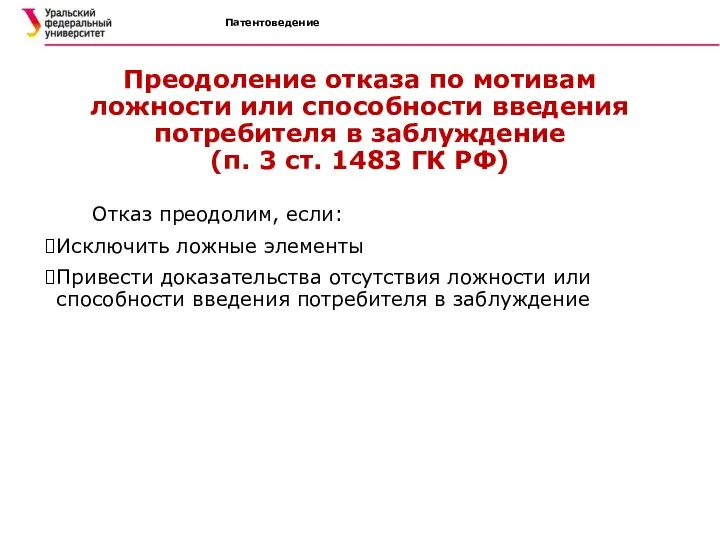 Уральский федеральный университет

Патентоведение

Преодоление отказа по мотивам ложности или способности введения потребителя в заблуждение (п. 3 ст. 1483 ГК РФ)

Отказ преодолим, если:

Исключить ложные элементы

Привести доказательства отсутствия ложности или способности введения потребителя в заблуждение